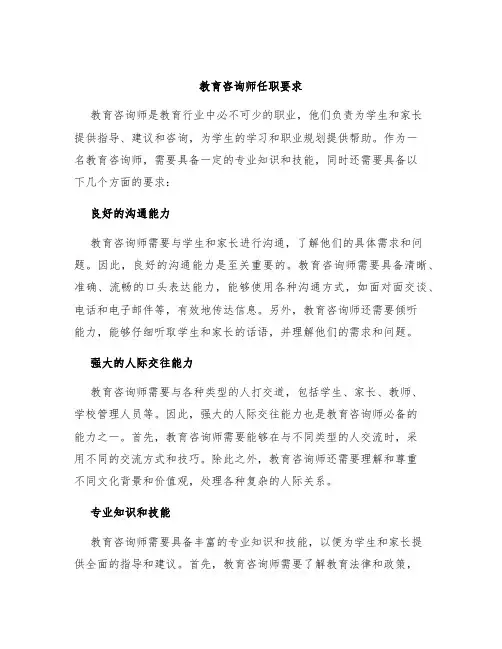 教育咨询师任职要求

教育咨询师是教育行业中必不可少的职业，他们负责为学生和家长提供指导、建议和咨询，为学生的学习和职业规划提供帮助。作为一名教育咨询师，需要具备一定的专业知识和技能，同时还需要具备以下几个方面的要求：

良好的沟通能力

教育咨询师需要与学生和家长进行沟通，了解他们的具体需求和问题。因此，良好的沟通能力是至关重要的。教育咨询师需要具备清晰、准确、流畅的口头表达能力，能够使用各种沟通方式，如面对面交谈、电话和电子邮件等，有效地传达信息。另外，教育咨询师还需要倾听能力，能够仔细听取学生和家长的话语，并理解他们的需求和问题。

强大的人际交往能力

教育咨询师需要与各种类型的人打交道，包括学生、家长、教师、学校管理人员等。因此，强大的人际交往能力也是教育咨询师必备的能力之一。首先，教育咨询师需要能够在与不同类型的人交流时，采用不同的交流方式和技巧。除此之外，教育咨询师还需要理解和尊重不同文化背景和价值观，处理各种复杂的人际关系。

专业知识和技能

教育咨询师需要具备丰富的专业知识和技能，以便为学生和家长提供全面的指导和建议。首先，教育咨询师需要了解教育法律和政策，